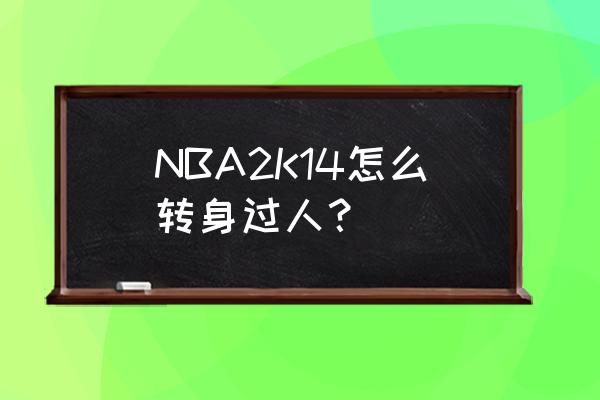 NBA2K14怎么转身过人？